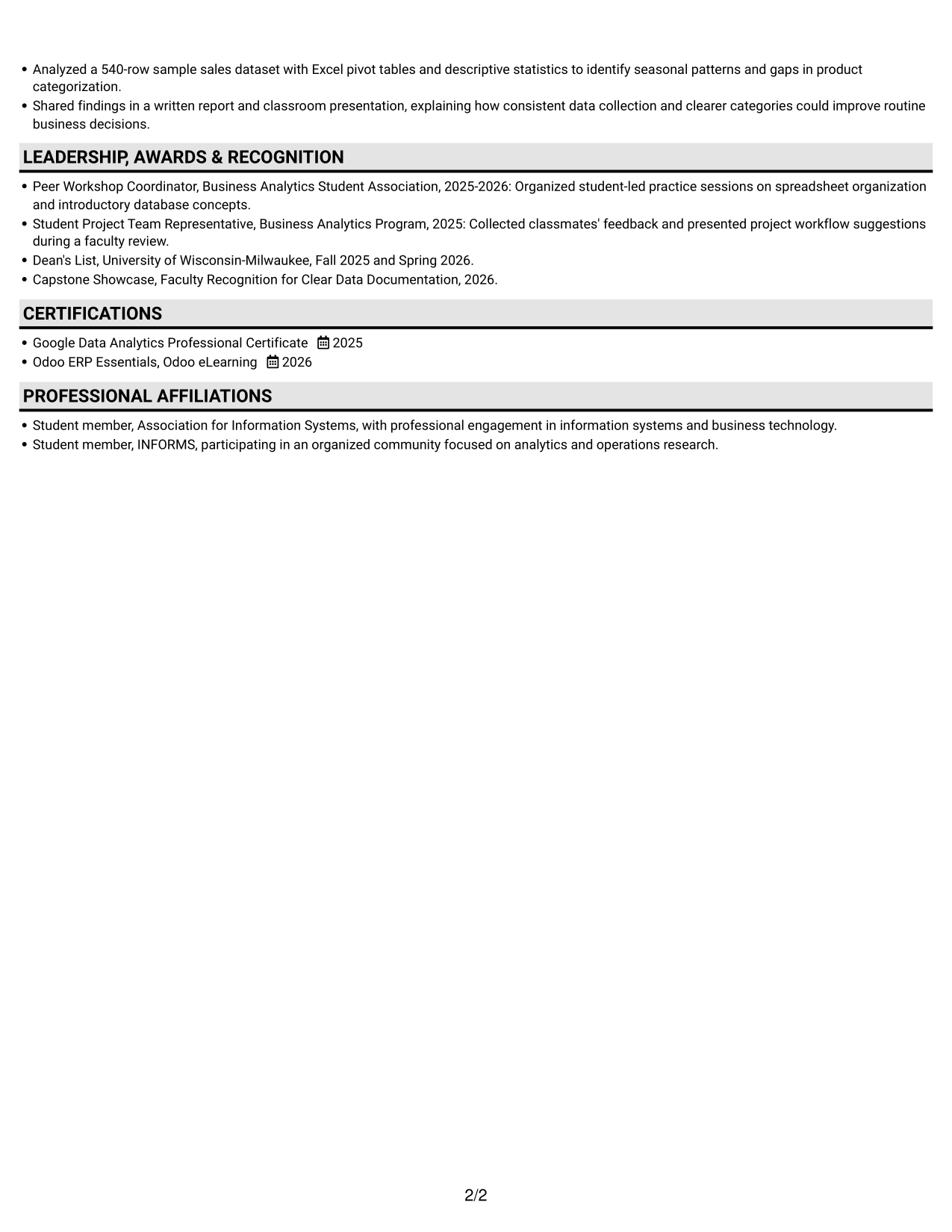 • Analyzed a 540-row sample sales dataset with Excel pivot tables and descriptive statistics to identify seasonal patterns and gaps in product categorization.
• Shared findings in a written report and classroom presentation, explaining how consistent data collection and clearer categories could improve routine business decisions.

LEADERSHIP, AWARDS & RECOGNITION

• Peer Workshop Coordinator, Business Analytics Student Association, 2025-2026: Organized student-led practice sessions on spreadsheet organization and introductory database concepts.
• Student Project Team Representative, Business Analytics Program, 2025: Collected classmates' feedback and presented project workflow suggestions during a faculty review.
• Dean's List, University of Wisconsin-Milwaukee, Fall 2025 and Spring 2026.
• Capstone Showcase, Faculty Recognition for Clear Data Documentation, 2026.

CERTIFICATIONS

• Google Data Analytics Professional Certificate 2025
• Odoo ERP Essentials, Odoo eLearning 2026

PROFESSIONAL AFFILIATIONS

• Student member, Association for Information Systems, with professional engagement in information systems and business technology.
• Student member, INFORMS, participating in an organized community focused on analytics and operations research.

2/2